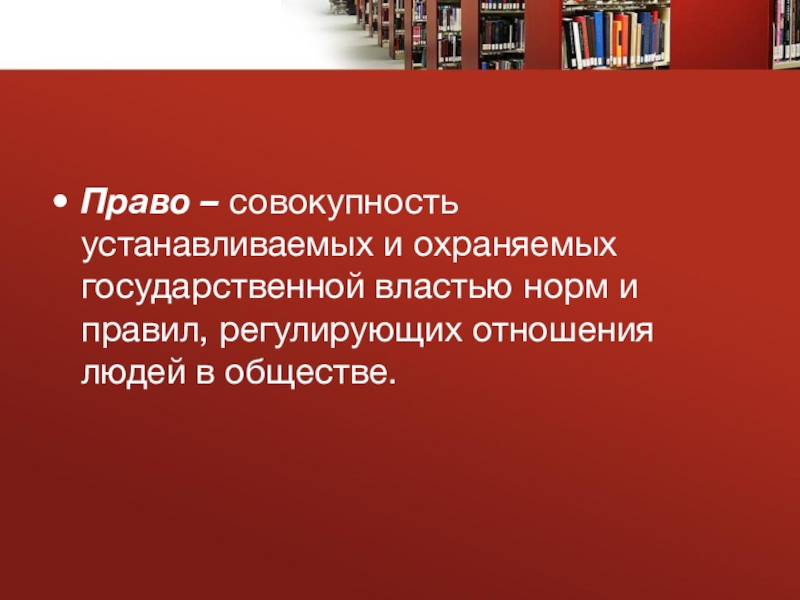 • Право – совокупность устанавливаемых и охраняемых государственной властью норм и правил, регулирующих отношения людей в обществе.